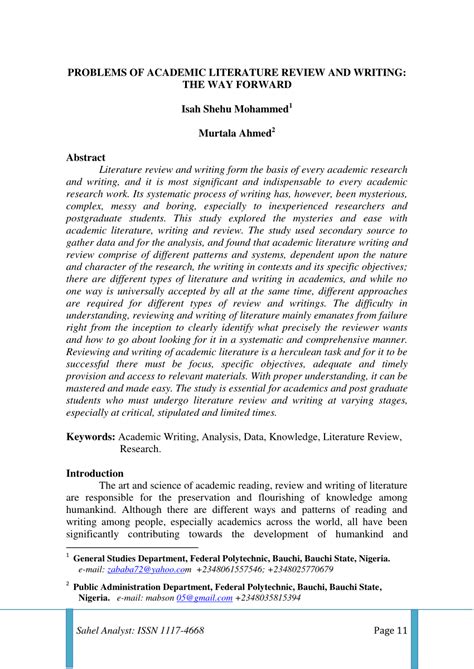 PROBLEMS OF ACADEMIC LITERATURE REVIEW AND WRITING: THE WAY FORWARD

Isah Shehu Mohammed$^1$

Murtala Ahmed$^2$

Abstract

Literature review and writing form the basis of every academic research and writing, and it is most significant and indispensable to every academic research work. Its systematic process of writing has, however, been mysterious, complex, messy and boring, especially to inexperienced researchers and postgraduate students. This study explored the mysteries and ease with academic literature, writing and review. The study used secondary source to gather data and for the analysis, and found that academic literature writing and review comprise of different patterns and systems, dependent upon the nature and character of the research, the writing in contexts and its specific objectives; there are different types of literature and writing in academics, and while no one way is universally accepted by all at the same time, different approaches are required for different types of review and writings. The difficulty in understanding, reviewing and writing of literature mainly emanates from failure right from the inception to clearly identify what precisely the reviewer wants and how to go about looking for it in a systematic and comprehensive manner. Reviewing and writing of academic literature is a herculean task and for it to be successful there must be focus, specific objectives, adequate and timely provision and access to relevant materials. With proper understanding, it can be mastered and made easy. The study is essential for academics and post graduate students who must undergo literature review and writing at varying stages, especially at critical, stipulated and limited times.

Keywords: Academic Writing, Analysis, Data, Knowledge, Literature Review, Research.

Introduction

The art and science of academic reading, review and writing of literature are responsible for the preservation and flourishing of knowledge among humankind. Although there are different ways and patterns of reading and writing among people, especially academics across the world, all have been significantly contributing towards the development of humankind and

$^1$ General Studies Department, Federal Polytechnic, Bauchi, Bauchi State, Nigeria. e-mail: zababa72@yahoo.com +2348061557546; +2348025770679

$^2$ Public Administration Department, Federal Polytechnic, Bauchi, Bauchi State, Nigeria. e-mail: mabson 05@gmail.com +2348035815394

Sahel Analyst: ISSN 1117-4668

Page 11